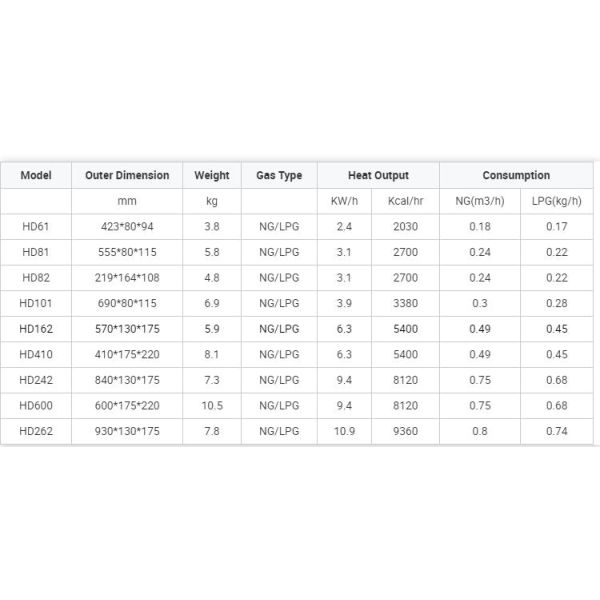 | Model | Outer Dimension | Weight | Gas Type | Heat Output |  | Consumption |  |
|---|---|---|---|---|---|---|---|
|  | mm | kg |  | KW/h | Kcal/hr | NG(m3/h) | LPG(kg/h) |
| HD61 | 423*80*94 | 3.8 | NG/LPG | 2.4 | 2030 | 0.18 | 0.17 |
| HD81 | 555*80*115 | 5.8 | NG/LPG | 3.1 | 2700 | 0.24 | 0.22 |
| HD82 | 219*164*108 | 4.8 | NG/LPG | 3.1 | 2700 | 0.24 | 0.22 |
| HD101 | 690*80*115 | 6.9 | NG/LPG | 3.9 | 3380 | 0.3 | 0.28 |
| HD162 | 570*130*175 | 5.9 | NG/LPG | 6.3 | 5400 | 0.49 | 0.45 |
| HD410 | 410*175*220 | 8.1 | NG/LPG | 6.3 | 5400 | 0.49 | 0.45 |
| HD242 | 840*130*175 | 7.3 | NG/LPG | 9.4 | 8120 | 0.75 | 0.68 |
| HD600 | 600*175*220 | 10.5 | NG/LPG | 9.4 | 8120 | 0.75 | 0.68 |
| HD262 | 930*130*175 | 7.8 | NG/LPG | 10.9 | 9360 | 0.8 | 0.74 |